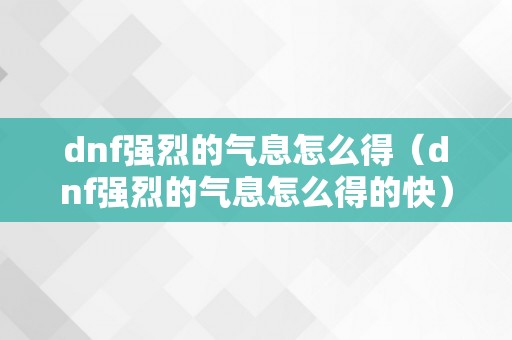 dnf强烈的气息怎么得（dnf强烈的气息怎么得的快）